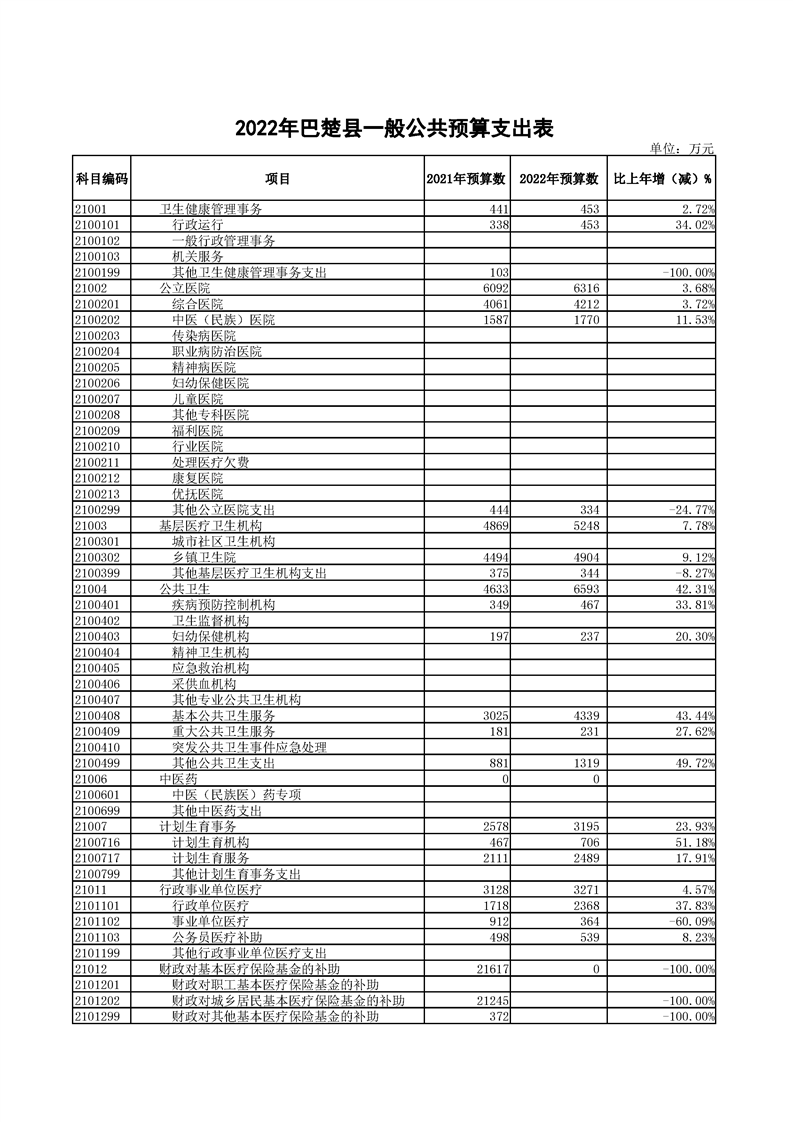 2022年巴楚县一般公共预算支出表

单位：万元

| 科目编码 | 项目 | 2021年预算数 | 2022年预算数 | 比上年增（减）% |
|---|---|---|---|---|
| 21001 | 卫生健康管理事务 | 441 | 453 | 2.72% |
| 2100101 | 行政运行 | 338 | 453 | 34.02% |
| 2100102 | 一般行政管理事务 | | | |
| 2100103 | 机关服务 | | | |
| 2100199 | 其他卫生健康管理事务支出 | 103 | | -100.00% |
| 21002 | 公立医院 | 6092 | 6316 | 3.68% |
| 2100201 | 综合医院 | 4061 | 4212 | 3.72% |
| 2100202 | 中医（民族）医院 | 1587 | 1770 | 11.53% |
| 2100203 | 传染病医院 | | | |
| 2100204 | 职业病防治医院 | | | |
| 2100205 | 精神病医院 | | | |
| 2100206 | 妇幼保健医院 | | | |
| 2100207 | 儿童医院 | | | |
| 2100208 | 其他专科医院 | | | |
| 2100209 | 福利医院 | | | |
| 2100210 | 行业医院 | | | |
| 2100211 | 处理医疗欠费 | | | |
| 2100212 | 康复医院 | | | |
| 2100213 | 优抚医院 | | | |
| 2100299 | 其他公立医院支出 | 444 | 334 | -24.77% |
| 21003 | 基层医疗卫生机构 | 4869 | 5248 | 7.78% |
| 2100301 | 城市社区卫生机构 | | | |
| 2100302 | 乡镇卫生院 | 4494 | 4904 | 9.12% |
| 2100399 | 其他基层医疗卫生机构支出 | 375 | 344 | -8.27% |
| 21004 | 公共卫生 | 4633 | 6593 | 42.31% |
| 2100401 | 疾病预防控制机构 | 349 | 467 | 33.81% |
| 2100402 | 卫生监督机构 | | | |
| 2100403 | 妇幼保健机构 | 197 | 237 | 20.30% |
| 2100404 | 精神卫生机构 | | | |
| 2100405 | 应急救治机构 | | | |
| 2100406 | 采供血机构 | | | |
| 2100407 | 其他专业公共卫生机构 | | | |
| 2100408 | 基本公共卫生服务 | 3025 | 4339 | 43.44% |
| 2100409 | 重大公共卫生服务 | 181 | 231 | 27.62% |
| 2100410 | 突发公共卫生事件应急处理 | | | |
| 2100499 | 其他公共卫生支出 | 881 | 1319 | 49.72% |
| 21006 | 中医药 | 0 | 0 | |
| 2100601 | 中医（民族医）药专项 | | | |
| 2100699 | 其他中医药支出 | | | |
| 21007 | 计划生育事务 | 2578 | 3195 | 23.93% |
| 2100716 | 计划生育机构 | 467 | 706 | 51.18% |
| 2100717 | 计划生育服务 | 2111 | 2489 | 17.91% |
| 2100799 | 其他计划生育事务支出 | | | |
| 21011 | 行政事业单位医疗 | 3128 | 3271 | 4.57% |
| 2101101 | 行政单位医疗 | 1718 | 2368 | 37.83% |
| 2101102 | 事业单位医疗 | 912 | 364 | -60.09% |
| 2101103 | 公务员医疗补助 | 498 | 539 | 8.23% |
| 2101199 | 其他行政事业单位医疗支出 | | | |
| 21012 | 财政对基本医疗保险基金的补助 | 21617 | 0 | -100.00% |
| 2101201 | 财政对职工基本医疗保险基金的补助 | | | |
| 2101202 | 财政对城乡居民基本医疗保险基金的补助 | 21245 | | -100.00% |
| 2101299 | 财政对其他基本医疗保险基金的补助 | 372 | | -100.00% |